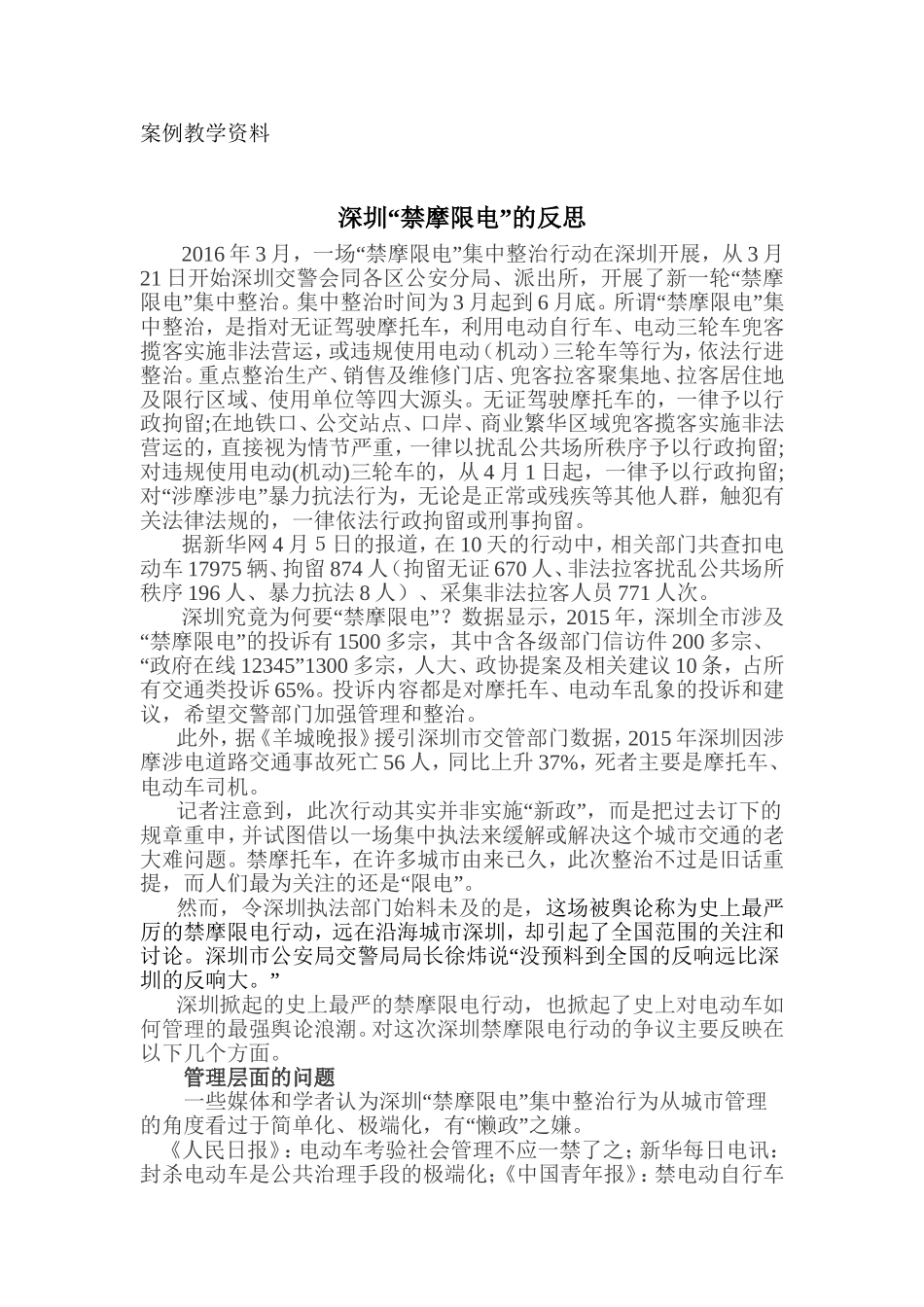 案例教学资料

深圳“禁摩限电”的反思

2016 年 3 月，一场“禁摩限电”集中整治行动在深圳开展，从 3 月 21 日开始深圳交警会同各区公安分局、派出所，开展了新一轮“禁摩限电”集中整治。集中整治时间为 3 月起到 6 月底。所谓“禁摩限电”集中整治，是指对无证驾驶摩托车，利用电动自行车、电动三轮车兜客揽客实施非法营运，或违规使用电动（机动）三轮车等行为，依法行进整治。重点整治生产、销售及维修门店、兜客拉客聚集地、拉客居住地及限行区域、使用单位等四大源头。无证驾驶摩托车的，一律予以行政拘留;在地铁口、公交站点、口岸、商业繁华区域兜客揽客实施非法营运的，直接视为情节严重，一律以扰乱公共场所秩序予以行政拘留;对违规使用电动(机动)三轮车的，从 4 月 1 日起，一律予以行政拘留;对“涉摩涉电”暴力抗法行为，无论是正常或残疾等其他人群，触犯有关法律法规的，一律依法行政拘留或刑事拘留。

据新华网 4 月 5 日的报道，在 10 天的行动中，相关部门共查扣电动车 17975 辆、拘留 874 人（拘留无证 670 人、非法拉客扰乱公共场所秩序 196 人、暴力抗法 8 人）、采集非法拉客人员 771 人次。

深圳究竟为何要“禁摩限电”？数据显示，2015 年，深圳全市涉及“禁摩限电”的投诉有 1500 多宗，其中含各级部门信访件 200 多宗、“政府在线 12345”1300 多宗，人大、政协提案及相关建议 10 条，占所有交通类投诉 65%。投诉内容都是对摩托车、电动车乱象的投诉和建议，希望交警部门加强管理和整治。

此外，据《羊城晚报》援引深圳市交管部门数据，2015 年深圳因涉摩涉电道路交通事故死亡 56 人，同比上升 37%，死者主要是摩托车、电动车司机。

记者注意到，此次行动其实并非实施“新政”，而是把过去订下的规章重申，并试图借以一场集中执法来缓解或解决这个城市交通的老大难问题。禁摩托车，在许多城市由来已久，此次整治不过是旧话重提，而人们最为关注的还是“限电”。

然而，令深圳执法部门始料未及的是，这场被舆论称为史上最严厉的禁摩限电行动，远在沿海城市深圳，却引起了全国范围的关注和讨论。深圳市公安局交警局局长徐炜说“没预料到全国的反响远比深圳的反响大。”

深圳掀起的史上最严的禁摩限电行动，也掀起了史上对电动车如何管理的最强舆论浪潮。对这次深圳禁摩限电行动的争议主要反映在以下几个方面。

管理层面的问题

一些媒体和学者认为深圳“禁摩限电”集中整治行为从城市管理的角度看过于简单化、极端化，有“懒政”之嫌。

《人民日报》：电动车考验社会管理不应一禁了之；新华每日电讯：封杀电动车是公共治理手段的极端化；《中国青年报》：禁电动自行车